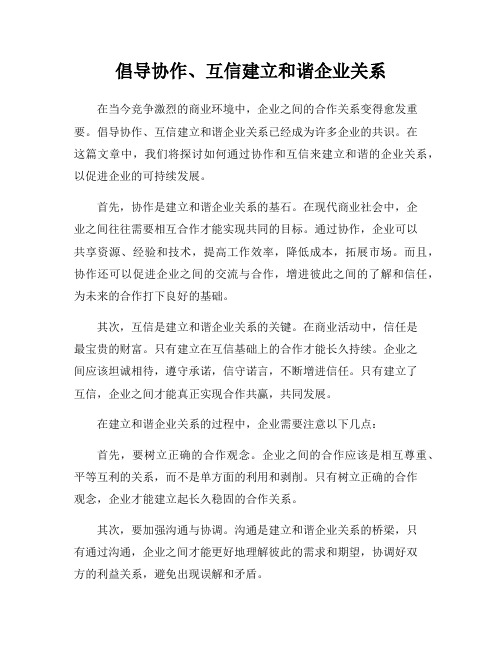 倡导协作、互信建立和谐企业关系

在当今竞争激烈的商业环境中，企业之间的合作关系变得愈发重要。倡导协作、互信建立和谐企业关系已经成为许多企业的共识。在这篇文章中，我们将探讨如何通过协作和互信来建立和谐的企业关系，以促进企业的可持续发展。

首先，协作是建立和谐企业关系的基石。在现代商业社会中，企业之间往往需要相互合作才能实现共同的目标。通过协作，企业可以共享资源、经验和技术，提高工作效率，降低成本，拓展市场。而且，协作还可以促进企业之间的交流与合作，增进彼此之间的了解和信任，为未来的合作打下良好的基础。

其次，互信是建立和谐企业关系的关键。在商业活动中，信任是最宝贵的财富。只有建立在互信基础上的合作才能长久持续。企业之间应该坦诚相待，遵守承诺，信守诺言，不断增进信任。只有建立了互信，企业之间才能真正实现合作共赢，共同发展。

在建立和谐企业关系的过程中，企业需要注意以下几点：

首先，要树立正确的合作观念。企业之间的合作应该是相互尊重、平等互利的关系，而不是单方面的利用和剥削。只有树立正确的合作观念，企业才能建立起长久稳固的合作关系。

其次，要加强沟通与协调。沟通是建立和谐企业关系的桥梁，只有通过沟通，企业之间才能更好地理解彼此的需求和期望，协调好双方的利益关系，避免出现误解和矛盾。